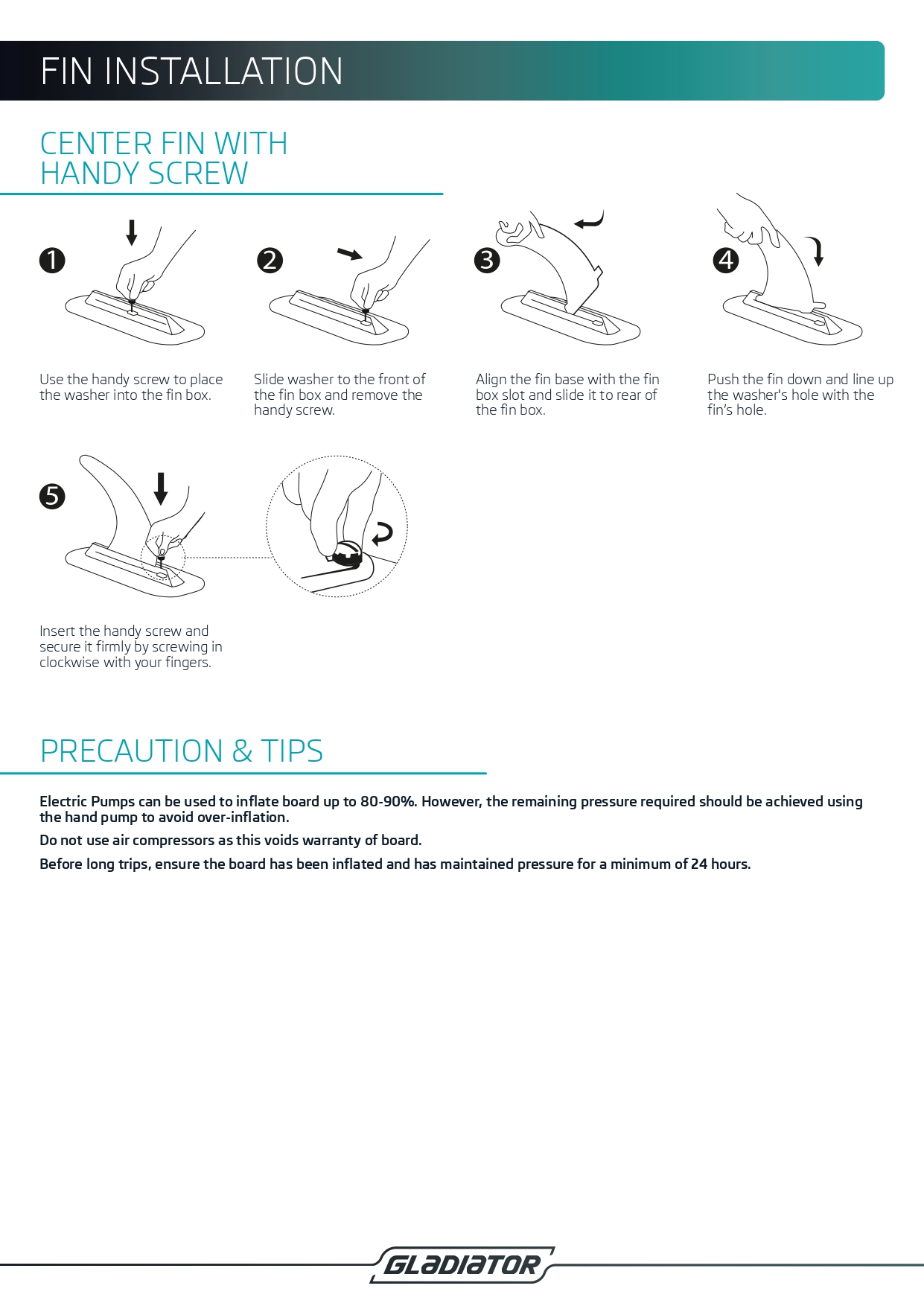 FIN INSTALLATION

CENTER FIN WITH HANDY SCREW

1

Use the handy screw to place the washer into the fin box.

2

Slide washer to the front of the fin box and remove the handy screw.

3

Align the fin base with the fin box slot and slide it to rear of the fin box.

4

Push the fin down and line up the washer's hole with the fin's hole.

5

Insert the handy screw and secure it firmly by screwing in clockwise with your fingers.

PRECAUTION & TIPS

Electric Pumps can be used to inflate board up to 80-90%. However, the remaining pressure required should be achieved using the hand pump to avoid over-inflation.

Do not use air compressors as this voids warranty of board.

Before long trips, ensure the board has been inflated and has maintained pressure for a minimum of 24 hours.

GLADIATOR